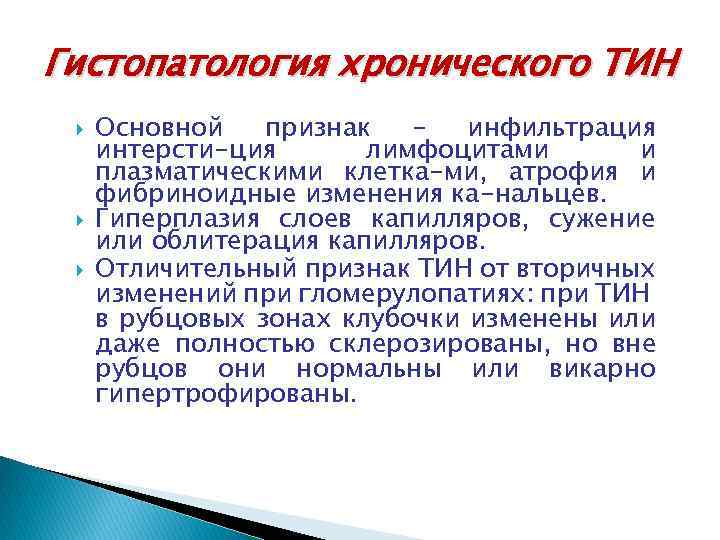 Гистопатология хронического ТИН

Основной признак – инфильтрация интерсти-ция лимфоцитами и плазматическими клетка-ми, атрофия и фибриноидные изменения ка-нальцев.

Гиперплазия слоев капилляров, сужение или облитерация капилляров.

Отличительный признак ТИН от вторичных изменений при гломерулопатиях: при ТИН в рубцовых зонах клубочки изменены или даже полностью склерозированы, но вне рубцов они нормальны или викарно гипертрофированы.